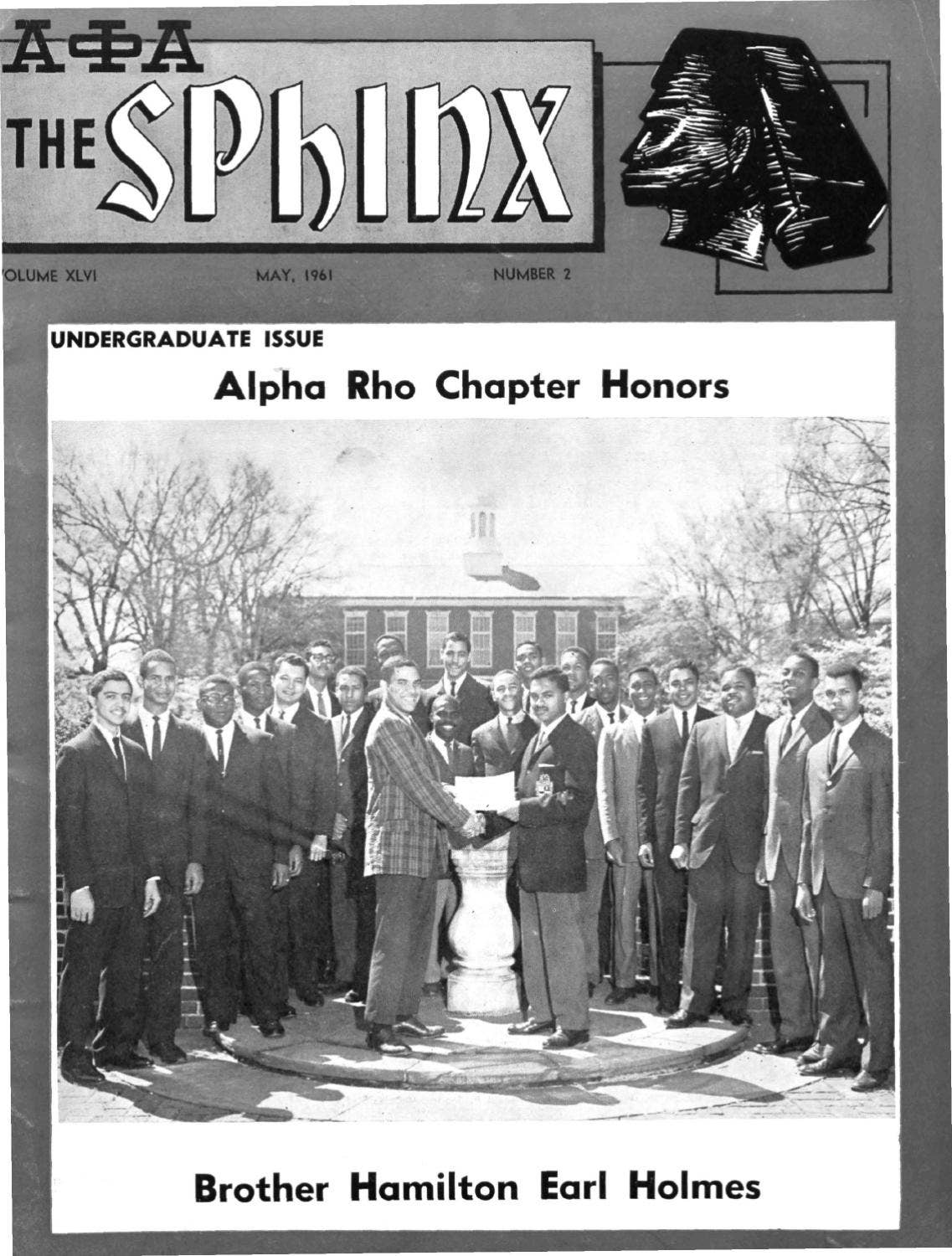 ΑΦΑ

THE SPHINX

OLUME XLVI MAY, 1961 NUMBER 2

UNDERGRADUATE ISSUE

Alpha Rho Chapter Honors

Brother Hamilton Earl Holmes